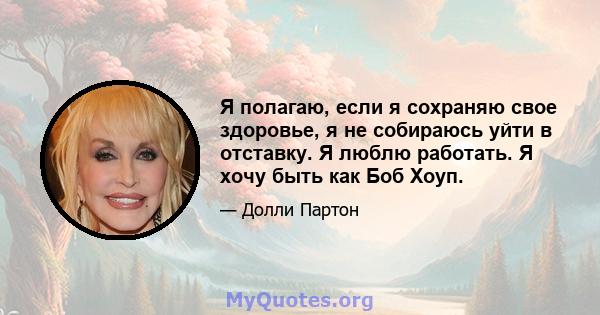 Я полагаю, если я сохраняю свое здоровье, я не собираюсь уйти в отставку. Я люблю работать. Я хочу быть как Боб Хоуп.

— Долли Партон

MyQuotes.org